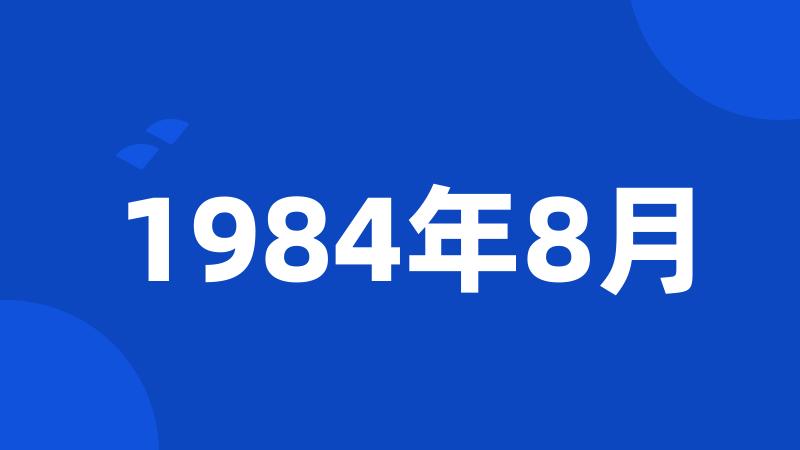 1984年8月